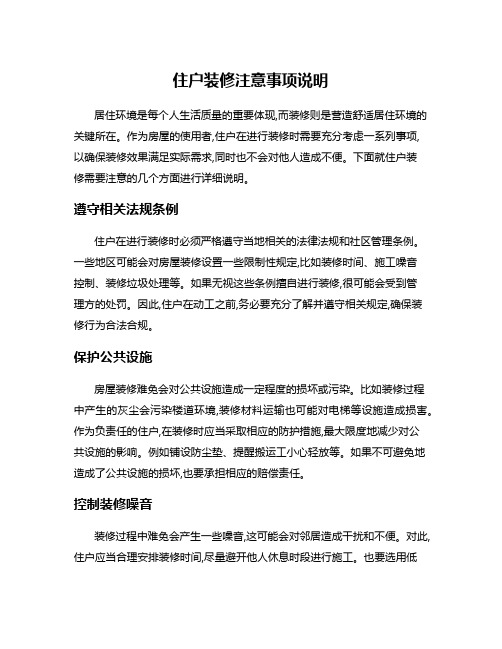 住户装修注意事项说明

居住环境是每个人生活质量的重要体现,而装修则是营造舒适居住环境的关键所在。作为房屋的使用者,住户在进行装修时需要充分考虑一系列事项,以确保装修效果满足实际需求,同时也不会对他人造成不便。下面就住户装修需要注意的几个方面进行详细说明。

遵守相关法规条例

住户在进行装修时必须严格遵守当地相关的法律法规和社区管理条例。一些地区可能会对房屋装修设置一些限制性规定,比如装修时间、施工噪音控制、装修垃圾处理等。如果无视这些条例擅自进行装修,很可能会受到管理方的处罚。因此,住户在动工之前,务必要充分了解并遵守相关规定,确保装修行为合法合规。

保护公共设施

房屋装修难免会对公共设施造成一定程度的损坏或污染。比如装修过程中产生的灰尘会污染楼道环境,装修材料运输也可能对电梯等设施造成损害。作为负责任的住户,在装修时应当采取相应的防护措施,最大限度地减少对公共设施的影响。例如铺设防尘垫、提醒搬运工小心轻放等。如果不可避免地造成了公共设施的损坏,也要承担相应的赔偿责任。

控制装修噪音

装修过程中难免会产生一些噪音,这可能会对邻居造成干扰和不便。对此,住户应当合理安排装修时间,尽量避开他人休息时段进行施工。也要选用低